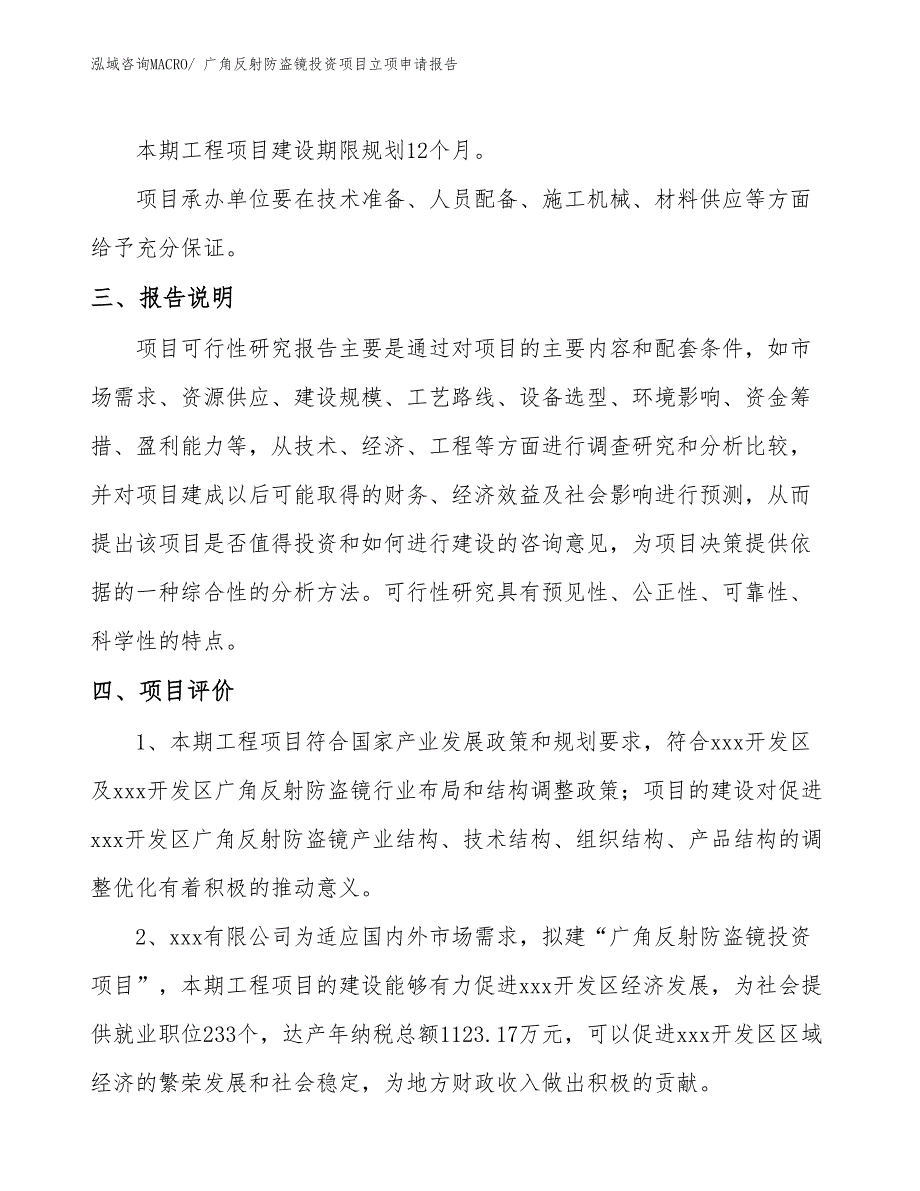 泓域咨询MACRO/ 广角反射防盗镜投资项目立项申请报告

本期工程项目建设期限规划12个月。

项目承办单位要在技术准备、人员配备、施工机械、材料供应等方面给予充分保证。

三、报告说明

项目可行性研究报告主要是通过对项目的主要内容和配套条件，如市场需求、资源供应、建设规模、工艺路线、设备选型、环境影响、资金筹措、盈利能力等，从技术、经济、工程等方面进行调查研究和分析比较，并对项目建成以后可能取得的财务、经济效益及社会影响进行预测，从而提出该项目是否值得投资和如何进行建设的咨询意见，为项目决策提供依据的一种综合性的分析方法。可行性研究具有预见性、公正性、可靠性、科学性的特点。

四、项目评价

1、本期工程项目符合国家产业发展政策和规划要求，符合xxx开发区及xxx开发区广角反射防盗镜行业布局和结构调整政策；项目的建设对促进xxx开发区广角反射防盗镜产业结构、技术结构、组织结构、产品结构的调整优化有着积极的推动意义。

2、xxx有限公司为适应国内外市场需求，拟建“广角反射防盗镜投资项目”，本期工程项目的建设能够有力促进xxx开发区经济发展，为社会提供就业职位233个，达产年纳税总额1123.17万元，可以促进xxx开发区区域经济的繁荣发展和社会稳定，为地方财政收入做出积极的贡献。